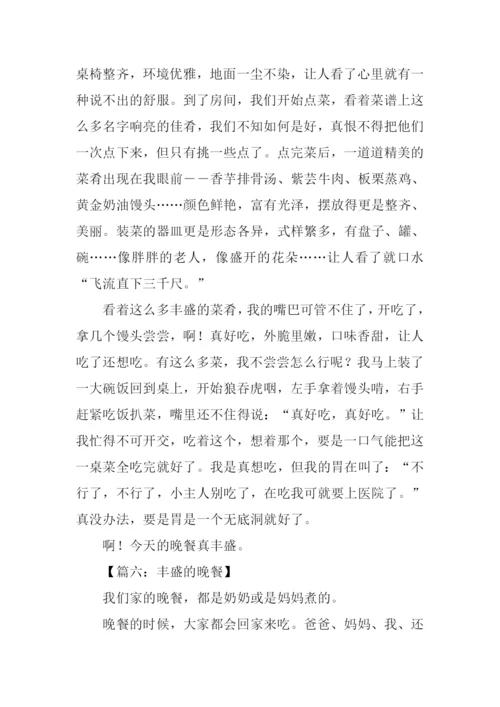 桌椅整齐，环境优雅，地面一尘不染，让人看了心里就有一种说不出的舒服。到了房间，我们开始点菜，看着菜谱上这么多名字响亮的佳肴，我们不知如何是好，真恨不得把他们一次点下来，但只有挑一些点了。点完菜后，一道道精美的菜肴出现在我眼前——香芋排骨汤、紫芸牛肉、板栗蒸鸡、黄金奶油馒头……颜色鲜艳，富有光泽，摆放得更是整齐、美丽。装菜的器皿更是形态各异，式样繁多，有盘子、罐、碗……像胖胖的老人，像盛开的花朵……让人看了就口水“飞流直下三千尺。”

看着这么多丰盛的菜肴，我的嘴巴可管不住了，开吃了，拿几个馒头尝尝，啊！真好吃，外脆里嫩，口味香甜，让人吃了还想吃。有这么多菜，我不尝尝怎么行呢？我马上装了一大碗饭回到桌上，开始狼吞虎咽，左手拿着馒头啃，右手赶紧吃饭扒菜，嘴里还不住得说：“真好吃，真好吃。”让我忙得不可开交，吃着这个，想着那个，要是一口气能把这一桌菜全吃完就好了。我是真想吃，但我的胃在叫了：“不行了，不行了，小主人别吃了，在吃我可就要上医院了。”真没办法，要是胃是一个无底洞就好了。

啊！今天的晚餐真丰盛。

【篇六：丰盛的晚餐】

我们家的晚餐，都是奶奶或是妈妈煮的。

晚餐的时候，大家都会回家来吃。爸爸、妈妈、我、还